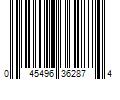 0 45496 36287 4